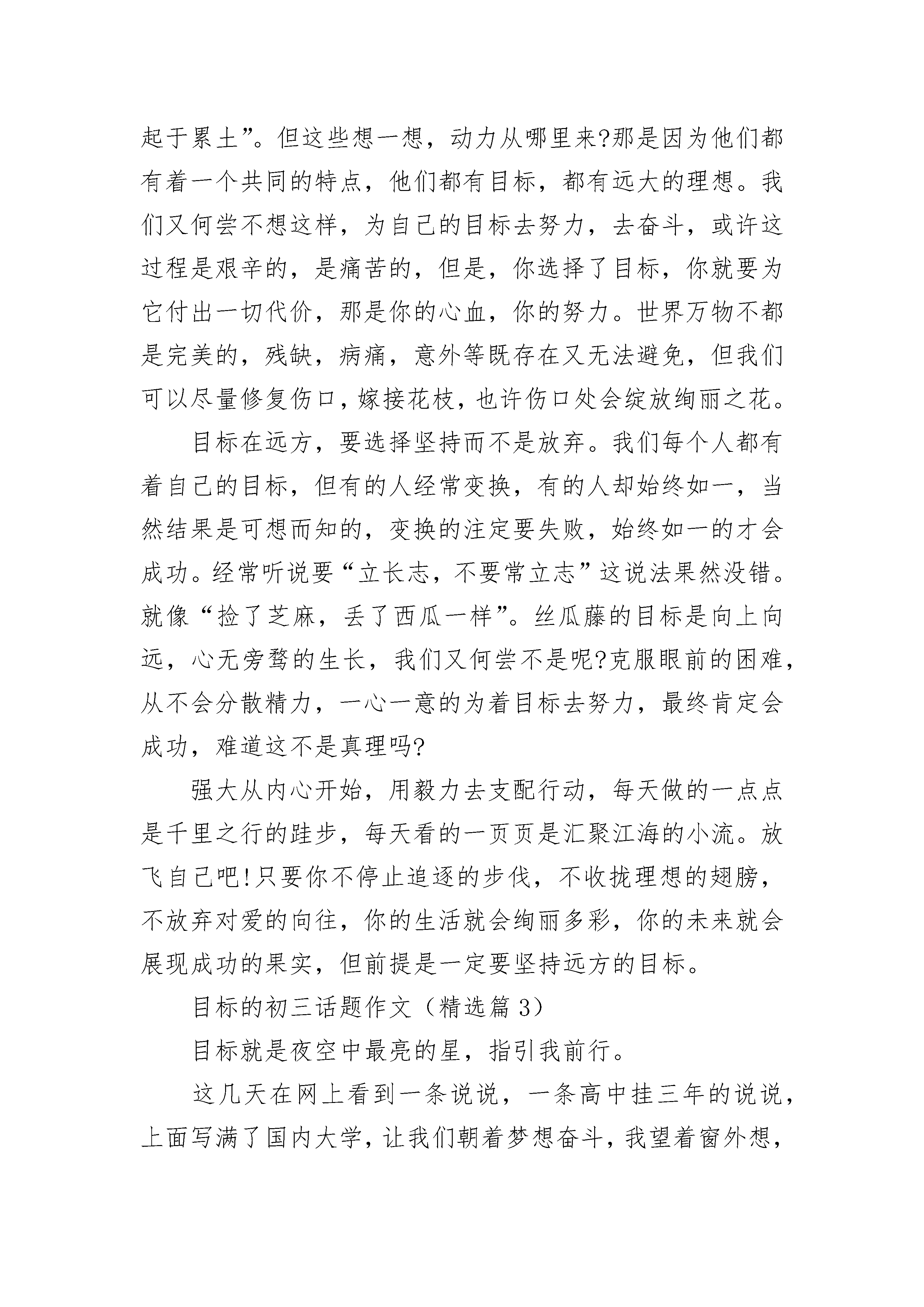 起于累土”。但这些想一想，动力从哪里来?那是因为他们都有着一个共同的特点，他们都有目标，都有远大的理想。我们又何尝不想这样，为自己的目标去努力，去奋斗，或许这过程是艰辛的，是痛苦的，但是，你选择了目标，你就要为它付出一切代价，那是你的心血，你的努力。世界万物不都是完美的，残缺，病痛，意外等既存在又无法避免，但我们可以尽量修复伤口，嫁接花枝，也许伤口处会绽放绚丽之花。

目标在远方，要选择坚持而不是放弃。我们每个人都有着自己的目标，但有的人经常变换，有的人却始终如一，当然结果是可想而知的，变换的注定要失败，始终如一的才会成功。经常听说要“立长志，不要常立志”这说法果然没错。就像“捡了芝麻，丢了西瓜一样”。丝瓜藤的目标是向上向远，心无旁骛的生长，我们又何尝不是呢?克服眼前的困难，从不会分散精力，一心一意的为着目标去努力，最终肯定会成功，难道这不是真理吗?

强大从内心开始，用毅力去支配行动，每天做的一点点是千里之行的跬步，每天看的一页页是汇聚江海的小流。放飞自己吧!只要你不停止追逐的步伐，不收拢理想的翅膀，不放弃对爱的向往，你的生活就会绚丽多彩，你的未来就会展现成功的果实，但前提是一定要坚持远方的目标。

目标的初三话题作文（精选篇 3）

目标就是夜空中最亮的星，指引我前行。

这几天在网上看到一条说说，一条高中挂三年的说说，上面写满了国内大学，让我们朝着梦想奋斗，我望着窗外想，